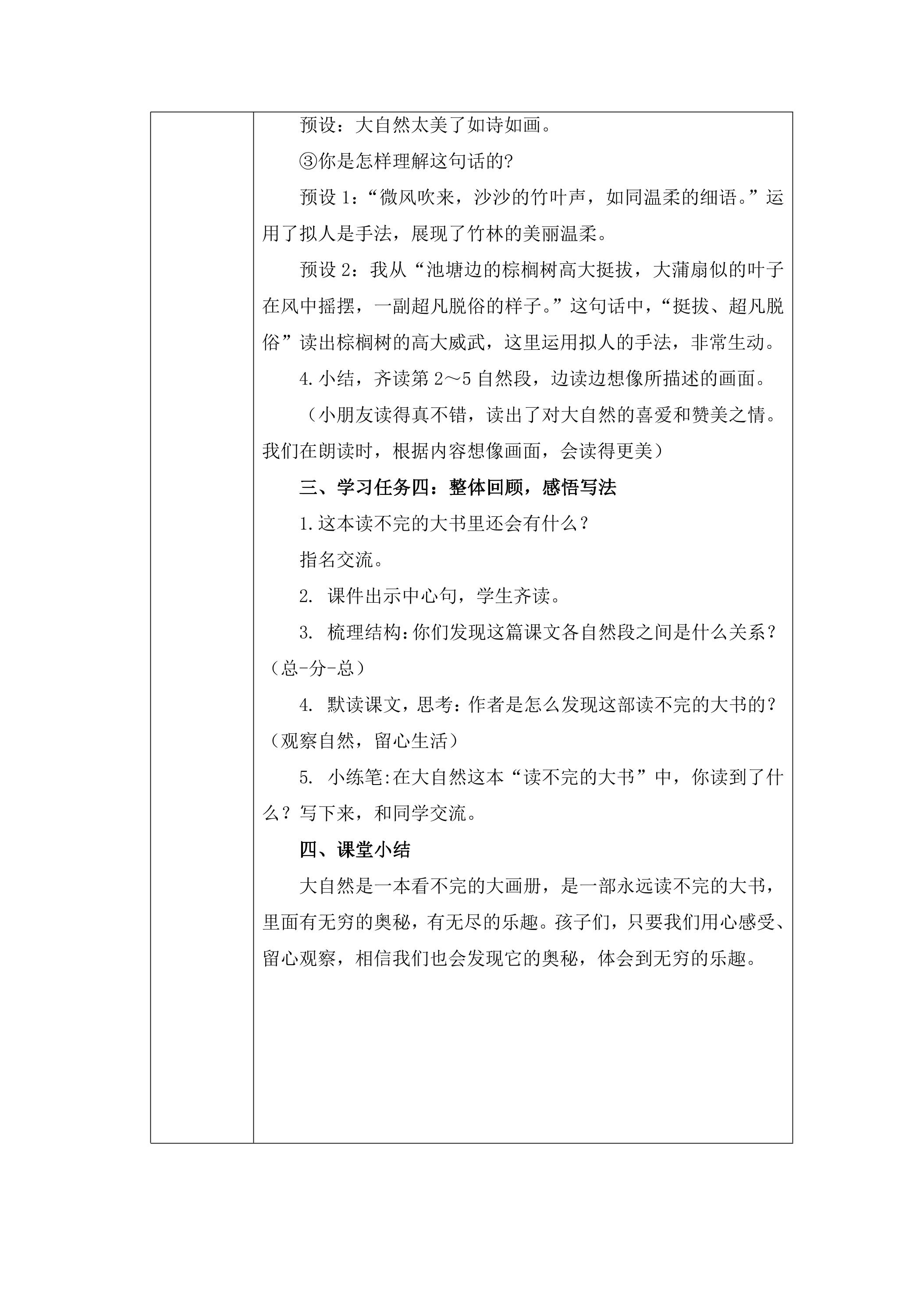 预设：大自然太美了如诗如画。

③你是怎样理解这句话的?

预设1：“微风吹来，沙沙的竹叶声，如同温柔的细语。”运用了拟人是手法，展现了竹林的美丽温柔。

预设2：我从“池塘边的棕榈树高大挺拔，大蒲扇似的叶子在风中摇摆，一副超凡脱俗的样子。”这句话中，“挺拔、超凡脱俗”读出棕榈树的高大威武，这里运用拟人的手法，非常生动。

4.小结，齐读第2～5自然段，边读边想像所描述的画面。

（小朋友读得真不错，读出了对大自然的喜爱和赞美之情。我们在朗读时，根据内容想像画面，会读得更美）

三、学习任务四：整体回顾，感悟写法

1.这本读不完的大书里还会有什么？

指名交流。

2. 课件出示中心句，学生齐读。

3. 梳理结构:你们发现这篇课文各自然段之间是什么关系？（总-分-总）

4. 默读课文，思考：作者是怎么发现这部读不完的大书的？（观察自然，留心生活）

5. 小练笔:在大自然这本“读不完的大书”中，你读到了什么？写下来，和同学交流。

四、课堂小结

大自然是一本看不完的大画册，是一部永远读不完的大书，里面有无穷的奥秘，有无尽的乐趣。孩子们，只要我们用心感受、留心观察，相信我们也会发现它的奥秘，体会到无穷的乐趣。